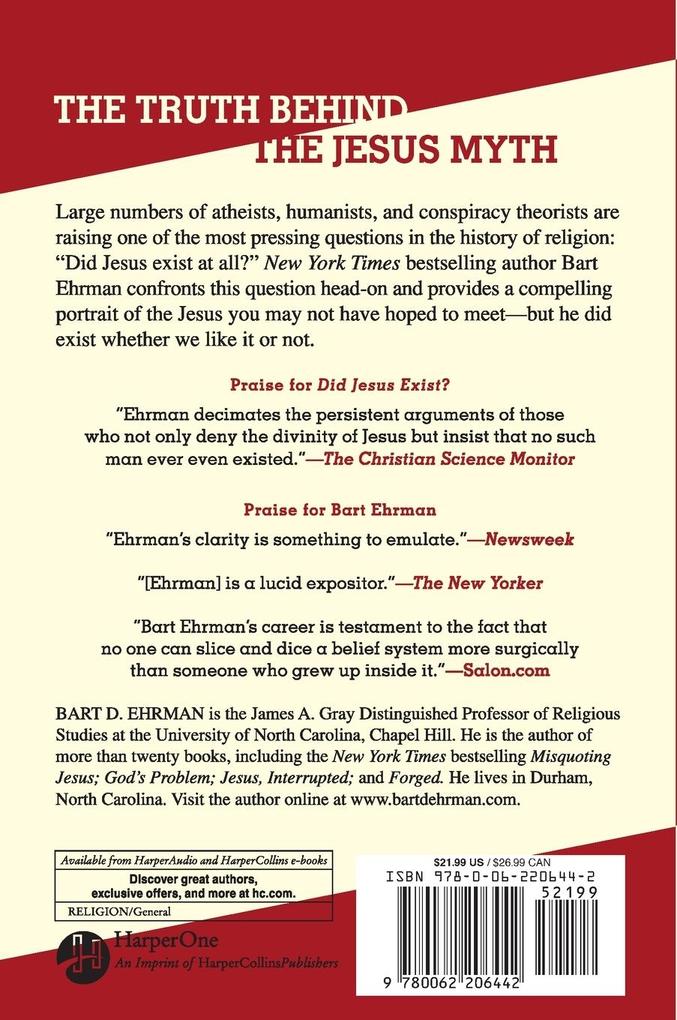 THE TRUTH BEHIND THE JESUS MYTH

Large numbers of atheists, humanists, and conspiracy theorists are raising one of the most pressing questions in the history of religion: "Did Jesus exist at all?" New York Times bestselling author Bart Ehrman confronts this question head-on and provides a compelling portrait of the Jesus you may not have hoped to meet—but he did exist whether we like it or not.

Praise for Did Jesus Exist?

"Ehrman decimates the persistent arguments of those who not only deny the divinity of Jesus but insist that no such man ever even existed."—The Christian Science Monitor

Praise for Bart Ehrman

"Ehrman's clarity is something to emulate."—Newsweek

"[Ehrman] is a lucid expositor."—The New Yorker

"Bart Ehrman's career is testament to the fact that no one can slice and dice a belief system more surgically than someone who grew up inside it."—Salon.com

BART D. EHRMAN is the James A. Gray Distinguished Professor of Religious Studies at the University of North Carolina, Chapel Hill. He is the author of more than twenty books, including the New York Times bestselling Misquoting Jesus; God's Problem; Jesus, Interrupted; and Forged. He lives in Durham, North Carolina. Visit the author online at www.bartdehrman.com.

Available from HarperAudio and HarperCollins e-books

Discover great authors, exclusive offers, and more at hc.com.

RELIGION/General

HarperOne
An Imprint of HarperCollinsPublishers

$21.99 US / $26.99 CAN

ISBN 978-0-06-220644-2

52199

9 780062 206442